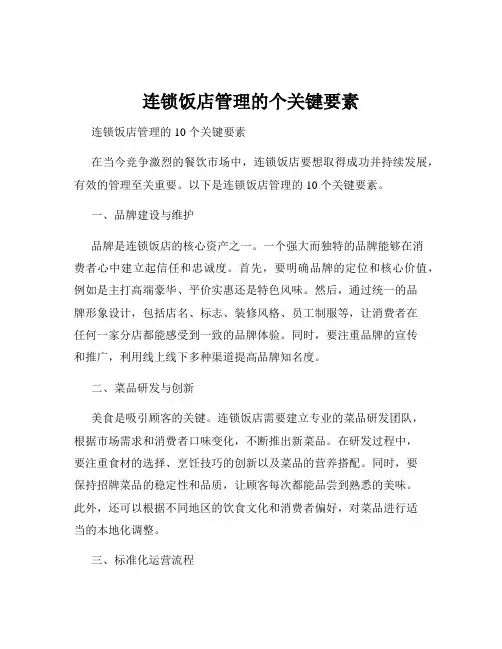 连锁饭店管理的个关键要素

连锁饭店管理的 10 个关键要素

在当今竞争激烈的餐饮市场中，连锁饭店要想取得成功并持续发展，有效的管理至关重要。以下是连锁饭店管理的 10 个关键要素。

一、品牌建设与维护

品牌是连锁饭店的核心资产之一。一个强大而独特的品牌能够在消费者心中建立起信任和忠诚度。首先，要明确品牌的定位和核心价值，例如是主打高端豪华、平价实惠还是特色风味。然后，通过统一的品牌形象设计，包括店名、标志、装修风格、员工制服等，让消费者在任何一家分店都能感受到一致的品牌体验。同时，要注重品牌的宣传和推广，利用线上线下多种渠道提高品牌知名度。

二、菜品研发与创新

美食是吸引顾客的关键。连锁饭店需要建立专业的菜品研发团队，根据市场需求和消费者口味变化，不断推出新菜品。在研发过程中，要注重食材的选择、烹饪技巧的创新以及菜品的营养搭配。同时，要保持招牌菜品的稳定性和品质，让顾客每次都能品尝到熟悉的美味。此外，还可以根据不同地区的饮食文化和消费者偏好，对菜品进行适当的本地化调整。

三、标准化运营流程